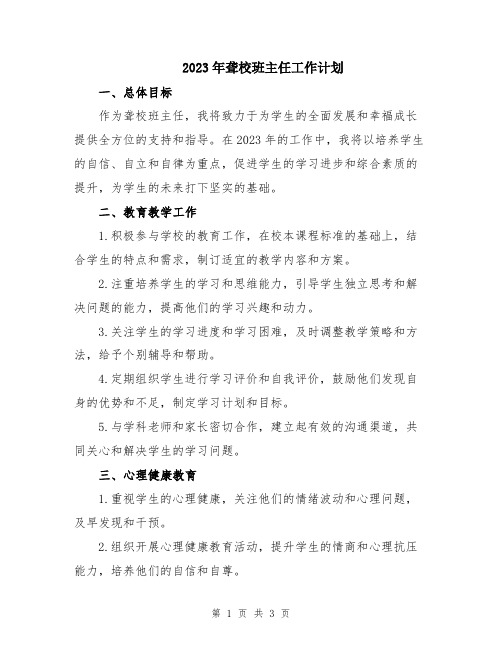 2023年聋校班主任工作计划

一、总体目标

作为聋校班主任，我将致力于为学生的全面发展和幸福成长提供全方位的支持和指导。在2023年的工作中，我将以培养学生的自信、自立和自律为重点，促进学生的学习进步和综合素质的提升，为学生的未来打下坚实的基础。

二、教育教学工作

1.积极参与学校的教育工作，在校本课程标准的基础上，结合学生的特点和需求，制订适宜的教学内容和方案。

2.注重培养学生的学习和思维能力，引导学生独立思考和解决问题的能力，提高他们的学习兴趣和动力。

3.关注学生的学习进度和学习困难，及时调整教学策略和方法，给予个别辅导和帮助。

4.定期组织学生进行学习评价和自我评价，鼓励他们发现自身的优势和不足，制定学习计划和目标。

5.与学科老师和家长密切合作，建立起有效的沟通渠道，共同关心和解决学生的学习问题。

三、心理健康教育

1.重视学生的心理健康，关注他们的情绪波动和心理问题，及早发现和干预。

2.组织开展心理健康教育活动，提升学生的情商和心理抗压能力，培养他们的自信和自尊。

第 1 页 共 3 页